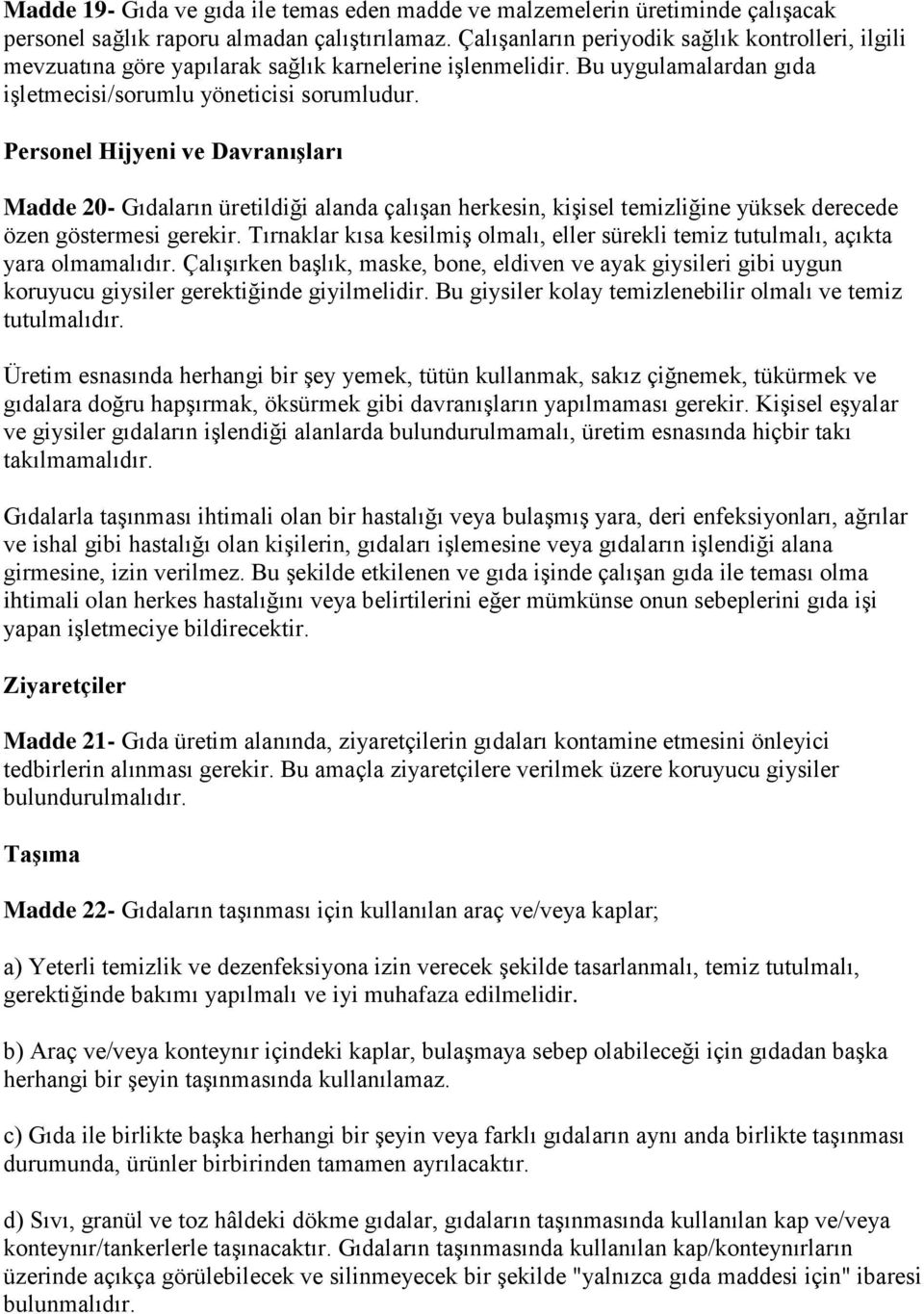 Madde 19- Gıda ve gıda ile temas eden madde ve malzemelerin üretiminde çalışacak personel sağlık raporu almadan çalıştırılamaz. Çalışanların periyodik sağlık kontrolleri, ilgili mevzuatına göre yapılarak sağlık karnelerine işlenmelidir. Bu uygulamalardan gıda işletmecisi/sorumlu yöneticisi sorumludur.

Personel Hijyeni ve Davranışları

Madde 20- Gıdaların üretildiği alanda çalışan herkesin, kişisel temizliğine yüksek derecede özen göstermesi gerekir. Tırnaklar kısa kesilmiş olmalı, eller sürekli temiz tutulmalı, açıkta yara olmamalıdır. Çalışırken başlık, maske, bone, eldiven ve ayak giysileri gibi uygun koruyucu giysiler gerektiğinde giyilmelidir. Bu giysiler kolay temizlenebilir olmalı ve temiz tutulmalıdır.

Üretim esnasında herhangi bir şey yemek, tütün kullanmak, sakız çiğnemek, tükürmek ve gıdalara doğru hapşırmak, öksürmek gibi davranışların yapılmaması gerekir. Kişisel eşyalar ve giysiler gıdaların işlendiği alanlarda bulundurulmamalı, üretim esnasında hiçbir takı takılmamalıdır.

Gıdalarla taşınması ihtimali olan bir hastalığı veya bulaşmış yara, deri enfeksiyonları, ağrılar ve ishal gibi hastalığı olan kişilerin, gıdaları işlemesine veya gıdaların işlendiği alana girmesine, izin verilmez. Bu şekilde etkilenen ve gıda işinde çalışan gıda ile teması olma ihtimali olan herkes hastalığını veya belirtilerini eğer mümkünse onun sebeplerini gıda işi yapan işletmeciye bildirecektir.

Ziyaretçiler

Madde 21- Gıda üretim alanında, ziyaretçilerin gıdaları kontamine etmesini önleyici tedbirlerin alınması gerekir. Bu amaçla ziyaretçilere verilmek üzere koruyucu giysiler bulundurulmalıdır.

Taşıma

Madde 22- Gıdaların taşınması için kullanılan araç ve/veya kaplar;

a) Yeterli temizlik ve dezenfeksiyona izin verecek şekilde tasarlanmalı, temiz tutulmalı, gerektiğinde bakımı yapılmalı ve iyi muhafaza edilmelidir.

b) Araç ve/veya konteynır içindeki kaplar, bulaşmaya sebep olabileceği için gıdadan başka herhangi bir şeyin taşınmasında kullanılamaz.

c) Gıda ile birlikte başka herhangi bir şeyin veya farklı gıdaların aynı anda birlikte taşınması durumunda, ürünler birbirinden tamamen ayrılacaktır.

d) Sıvı, granül ve toz hâldeki dökme gıdalar, gıdaların taşınmasında kullanılan kap ve/veya konteynır/tankerlerle taşınacaktır. Gıdaların taşınmasında kullanılan kap/konteynırların üzerinde açıkça görülebilecek ve silinmeyecek bir şekilde "yalnızca gıda maddesi için" ibaresi bulunmalıdır.